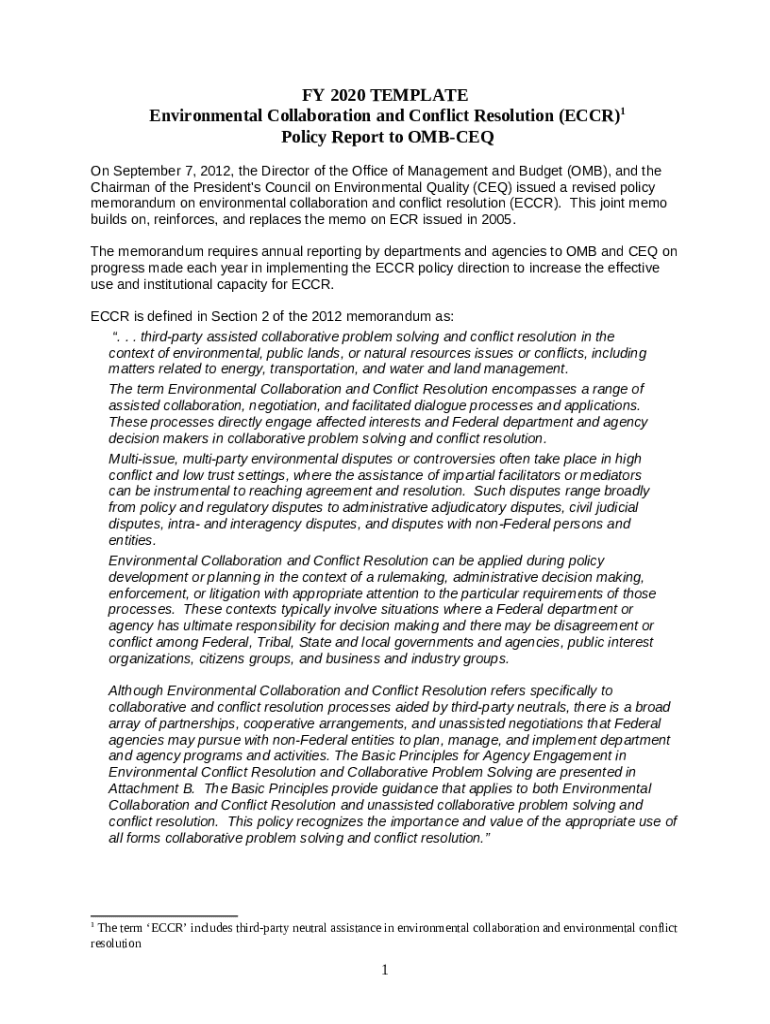 FY 2020 TEMPLATE
Environmental Collaboration and Conflict Resolution (ECCR)$^1$
Policy Report to OMB-CEQ

On September 7, 2012, the Director of the Office of Management and Budget (OMB), and the Chairman of the President's Council on Environmental Quality (CEQ) issued a revised policy memorandum on environmental collaboration and conflict resolution (ECCR). This joint memo builds on, reinforces, and replaces the memo on ECR issued in 2005.

The memorandum requires annual reporting by departments and agencies to OMB and CEQ on progress made each year in implementing the ECCR policy direction to increase the effective use and institutional capacity for ECCR.

ECCR is defined in Section 2 of the 2012 memorandum as:

". . . third-party assisted collaborative problem solving and conflict resolution in the context of environmental, public lands, or natural resources issues or conflicts, including matters related to energy, transportation, and water and land management.

The term Environmental Collaboration and Conflict Resolution encompasses a range of assisted collaboration, negotiation, and facilitated dialogue processes and applications. These processes directly engage affected interests and Federal department and agency decision makers in collaborative problem solving and conflict resolution.

Multi-issue, multi-party environmental disputes or controversies often take place in high conflict and low trust settings, where the assistance of impartial facilitators or mediators can be instrumental to reaching agreement and resolution. Such disputes range broadly from policy and regulatory disputes to administrative adjudicatory disputes, civil judicial disputes, intra- and interagency disputes, and disputes with non-Federal persons and entities.

Environmental Collaboration and Conflict Resolution can be applied during policy development or planning in the context of a rulemaking, administrative decision making, enforcement, or litigation with appropriate attention to the particular requirements of those processes. These contexts typically involve situations where a Federal department or agency has ultimate responsibility for decision making and there may be disagreement or conflict among Federal, Tribal, State and local governments and agencies, public interest organizations, citizens groups, and business and industry groups.

Although Environmental Collaboration and Conflict Resolution refers specifically to collaborative and conflict resolution processes aided by third-party neutrals, there is a broad array of partnerships, cooperative arrangements, and unassisted negotiations that Federal agencies may pursue with non-Federal entities to plan, manage, and implement department and agency programs and activities. The Basic Principles for Agency Engagement in Environmental Conflict Resolution and Collaborative Problem Solving are presented in Attachment B. The Basic Principles provide guidance that applies to both Environmental Collaboration and Conflict Resolution and unassisted collaborative problem solving and conflict resolution. This policy recognizes the importance and value of the appropriate use of all forms collaborative problem solving and conflict resolution."

$^1$ The term 'ECCR' includes third-party neutral assistance in environmental collaboration and environmental conflict resolution

1